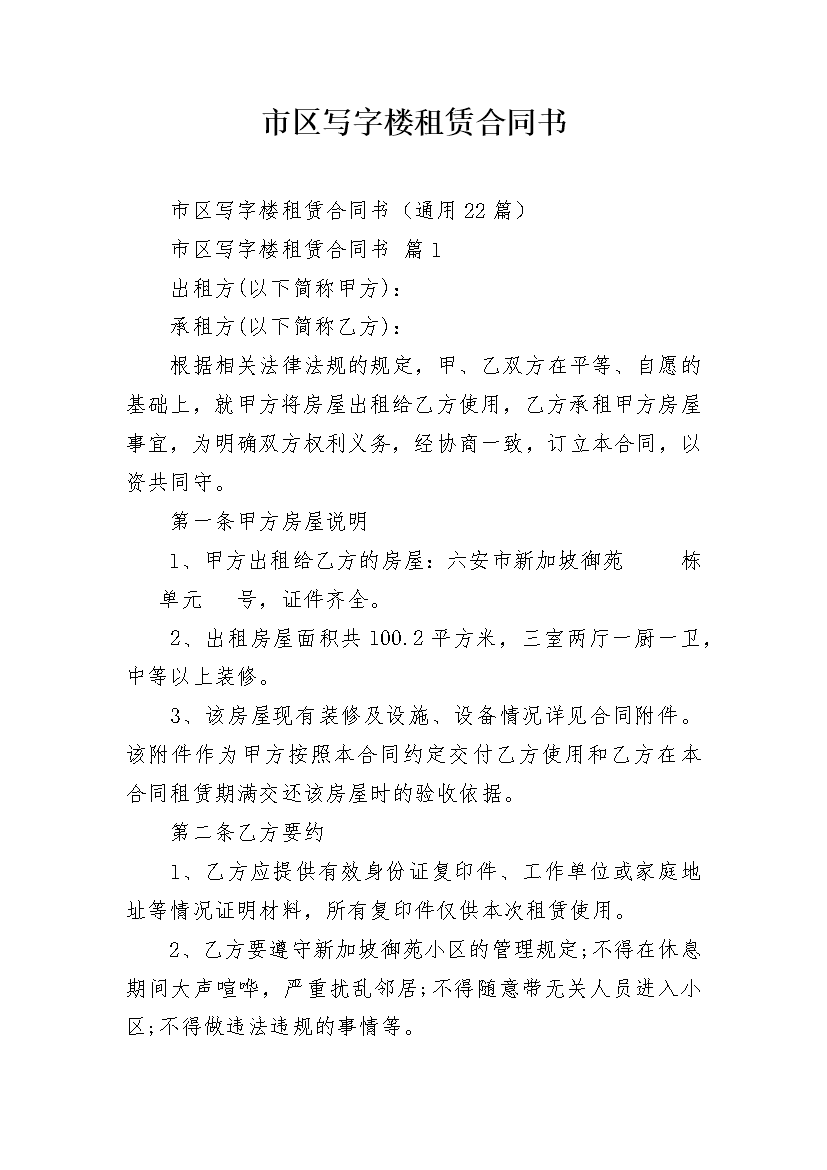 市区写字楼租赁合同书

市区写字楼租赁合同书（通用22篇）

市区写字楼租赁合同书 篇1

出租方(以下简称甲方)：

承租方(以下简称乙方)：

根据相关法律法规的规定，甲、乙双方在平等、自愿的基础上，就甲方将房屋出租给乙方使用，乙方承租甲方房屋事宜，为明确双方权利义务，经协商一致，订立本合同，以资共同守。

第一条甲方房屋说明

1、甲方出租给乙方的房屋：六安市新加坡御苑 栋 单元 号，证件齐全。

2、出租房屋面积共100.2平方米，三室两厅一厨一卫，中等以上装修。

3、该房屋现有装修及设施、设备情况详见合同附件。该附件作为甲方按照本合同约定交付乙方使用和乙方在本合同租赁期满交还该房屋时的验收依据。

第二条乙方要约

1、乙方应提供有效身份证复印件、工作单位或家庭地址等情况证明材料，所有复印件仅供本次租赁使用。

2、乙方要遵守新加坡御苑小区的管理规定;不得在休息期间大声喧哗，严重扰乱邻居;不得随意带无关人员进入小区;不得做违法违规的事情等。